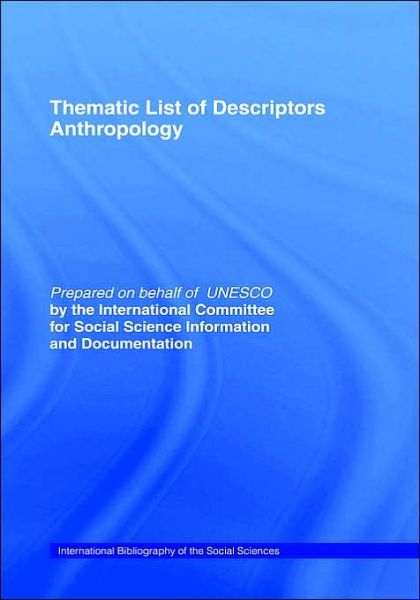 Thematic List of Descriptors
Anthropology

Prepared on behalf of UNESCO
by the International Committee
for Social Science Information
and Documentation

International Bibliography of the Social Sciences